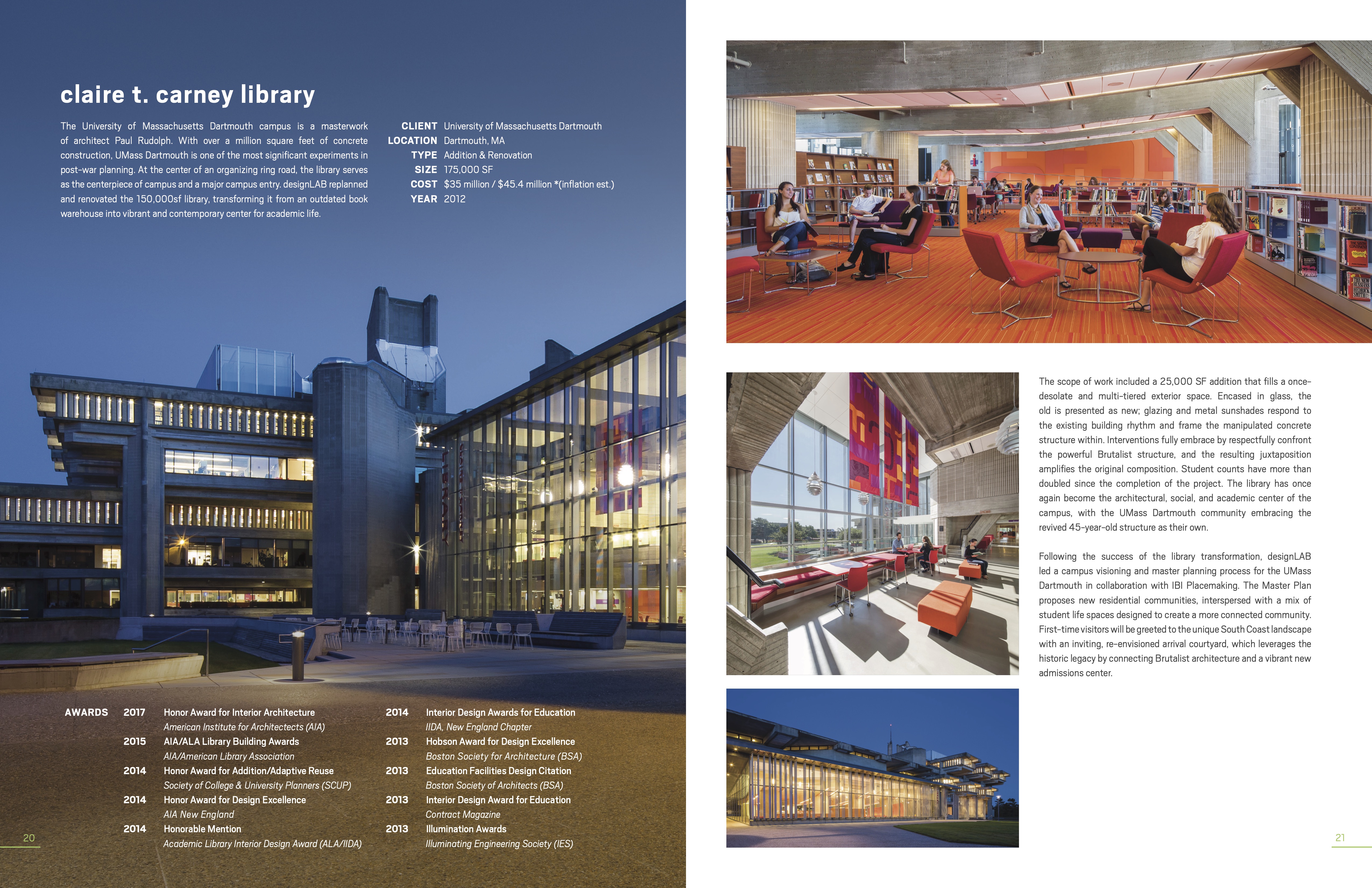 claire t. carney library

The University of Massachusetts Dartmouth campus is a masterwork of architect Paul Rudolph. With over a million square feet of concrete construction, UMass Dartmouth is one of the most significant experiments in post-war planning. At the center of an organizing ring road, the library serves as the centerpiece of campus and a major campus entry. designLAB replanned and renovated the 150,000sf library, transforming it from an outdated book warehouse into vibrant and contemporary center for academic life.

CLIENT University of Massachusetts Dartmouth
LOCATION Dartmouth, MA
TYPE Addition & Renovation
SIZE 175,000 SF
COST $35 million / $45.4 million *(inflation est.)
YEAR 2012

AWARDS
2017 Honor Award for Interior Architecture
American Institute for Architectects (AIA)
2015 AIA/ALA Library Building Awards
AIA/American Library Association
2014 Honor Award for Addition/Adaptive Reuse
Society of College & University Planners (SCUP)
2014 Honor Award for Design Excellence
AIA New England
2014 Honorable Mention
Academic Library Interior Design Award (ALA/IIDA)

2014 Interior Design Awards for Education
IIDA, New England Chapter
2013 Hobson Award for Design Excellence
Boston Society for Architecture (BSA)
2013 Education Facilities Design Citation
Boston Society of Architects (BSA)
2013 Interior Design Award for Education
Contract Magazine
2013 Illumination Awards
Illuminating Engineering Society (IES)

20

The scope of work included a 25,000 SF addition that fills a once-desolate and multi-tiered exterior space. Encased in glass, the old is presented as new; glazing and metal sunshades respond to the existing building rhythm and frame the manipulated concrete structure within. Interventions fully embrace by respectfully confront the powerful Brutalist structure, and the resulting juxtaposition amplifies the original composition. Student counts have more than doubled since the completion of the project. The library has once again become the architectural, social, and academic center of the campus, with the UMass Dartmouth community embracing the revived 45-year-old structure as their own.

Following the success of the library transformation, designLAB led a campus visioning and master planning process for the UMass Dartmouth in collaboration with IBI Placemaking. The Master Plan proposes new residential communities, interspersed with a mix of student life spaces designed to create a more connected community. First-time visitors will be greeted to the unique South Coast landscape with an inviting, re-envisioned arrival courtyard, which leverages the historic legacy by connecting Brutalist architecture and a vibrant new admissions center.

21